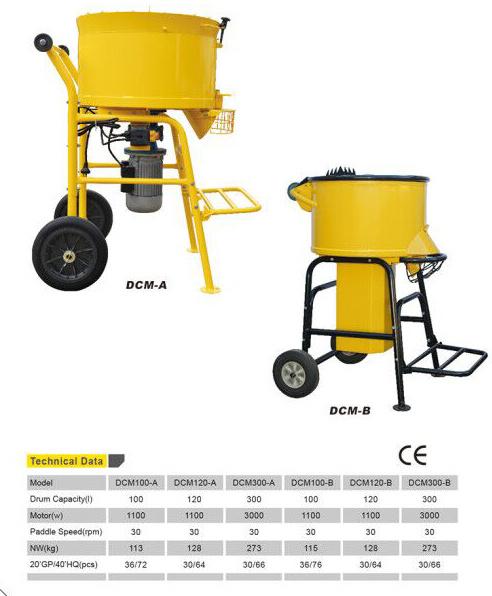 DCM-A

DCM-B

Technical Data

CE

| Model | DCM100-A | DCM120-A | DCM300-A | DCM100-B | DCM120-B | DCM300-B |
|---|---|---|---|---|---|---|
| Drum Capacity(l) | 100 | 120 | 300 | 100 | 120 | 300 |
| Motor(w) | 1100 | 1100 | 3000 | 1100 | 1100 | 3000 |
| Paddle Speed(rpm) | 30 | 30 | 30 | 30 | 30 | 30 |
| NW(kg) | 113 | 128 | 273 | 115 | 128 | 273 |
| 20'GP/40'HQ(pcs) | 36/72 | 30/64 | 30/66 | 36/76 | 30/64 | 30/66 |